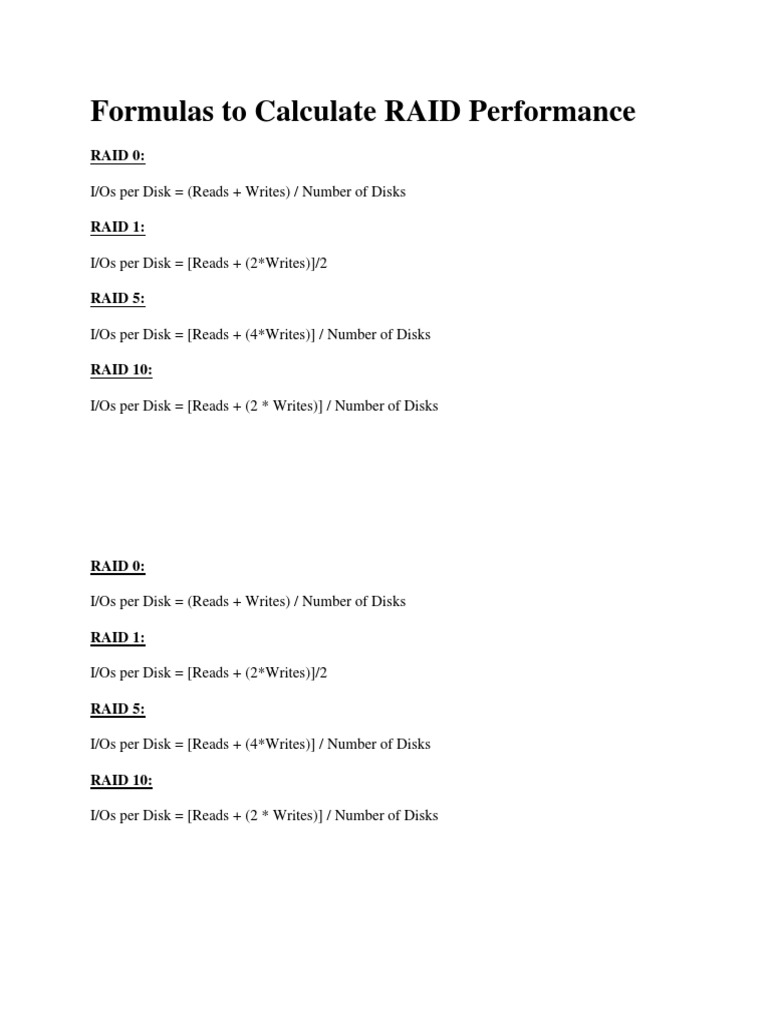 Formulas to Calculate RAID Performance

RAID 0:

I/Os per Disk = (Reads + Writes) / Number of Disks

RAID 1:

I/Os per Disk = [Reads + (2*Writes)]/2

RAID 5:

I/Os per Disk = [Reads + (4*Writes)] / Number of Disks

RAID 10:

I/Os per Disk = [Reads + (2 * Writes)] / Number of Disks

RAID 0:

I/Os per Disk = (Reads + Writes) / Number of Disks

RAID 1:

I/Os per Disk = [Reads + (2*Writes)]/2

RAID 5:

I/Os per Disk = [Reads + (4*Writes)] / Number of Disks

RAID 10:

I/Os per Disk = [Reads + (2 * Writes)] / Number of Disks